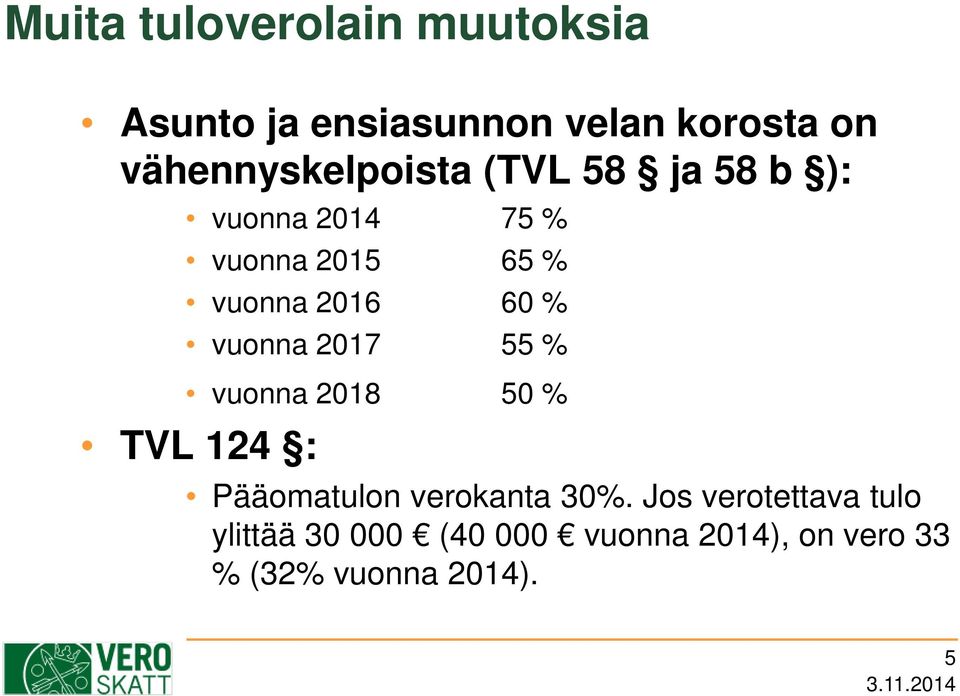 Muita tuloverolain muutoksia

• Asunto ja ensiasunnon velan korosta on vähennyskelpoista (TVL 58 § ja 58 b §):

• vuonna 2014 75 %
• vuonna 2015 65 %
• vuonna 2016 60 %
• vuonna 2017 55 %
• vuonna 2018 50 %

• TVL 124 §:

• Pääomatulon verokanta 30%. Jos verotettava tulo ylittää 30 000 € (40 000 € vuonna 2014), on vero 33 % (32% vuonna 2014).

VERO SKATT

5
3.11.2014